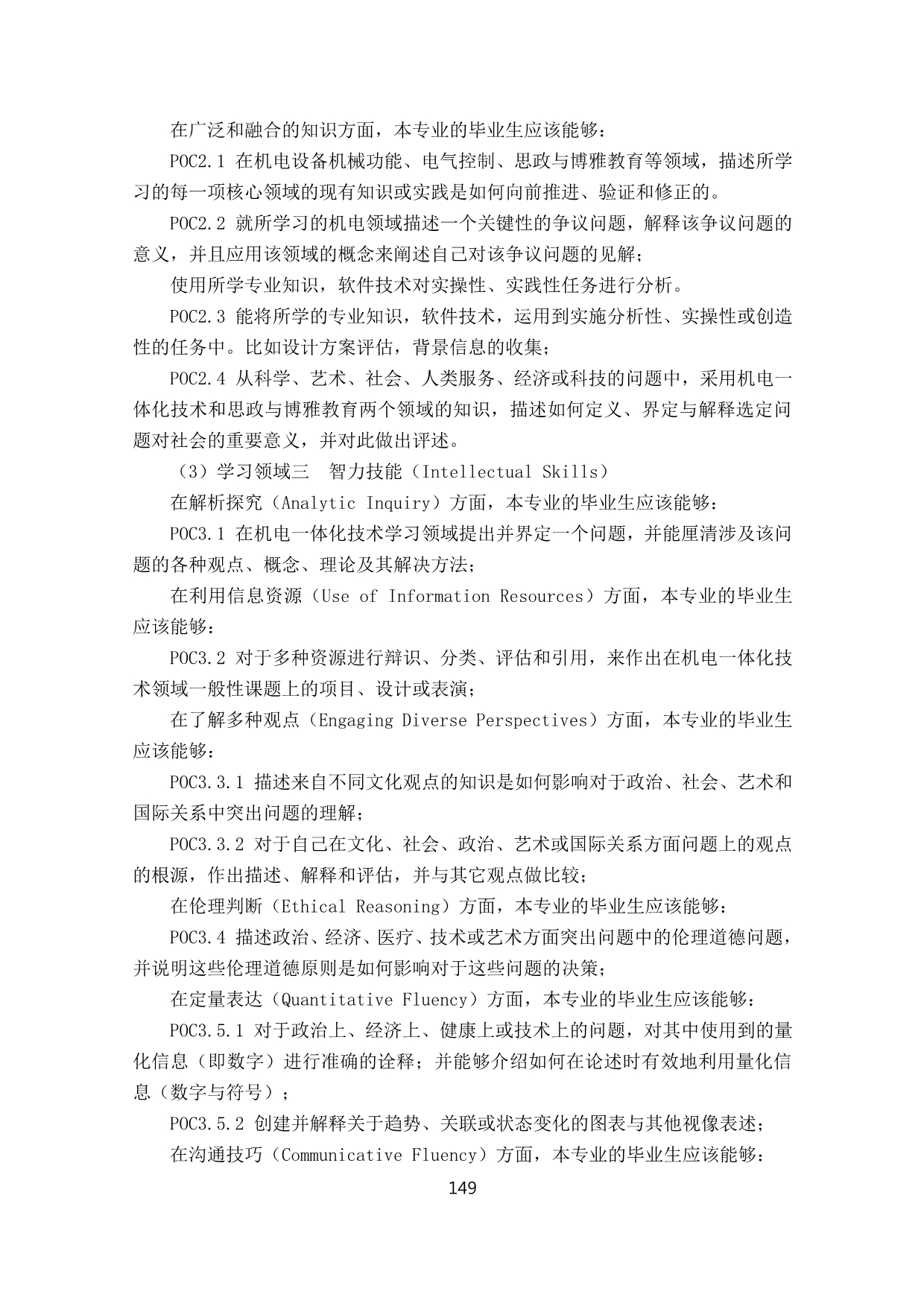 在广泛和融合的知识方面，本专业的毕业生应该能够：

POC2.1 在机电设备机械功能、电气控制、思政与博雅教育等领域，描述所学习的每一项核心领域的现有知识或实践是如何向前推进、验证和修正的。

POC2.2 就所学习的机电领域描述一个关键性的争议问题，解释该争议问题的意义，并且应用该领域的概念来阐述自己对该争议问题的见解；

使用所学专业知识，软件技术对实操性、实践性任务进行分析。

POC2.3 能将所学的专业知识，软件技术，运用到实施分析性、实操性或创造性的任务中。比如设计方案评估，背景信息的收集；

POC2.4 从科学、艺术、社会、人类服务、经济或科技的问题中，采用机电一体化技术和思政与博雅教育两个领域的知识，描述如何定义、界定与解释选定问题对社会的重要意义，并对此做出评述。

（3）学习领域三 智力技能（Intellectual Skills）

在解析探究（Analytic Inquiry）方面，本专业的毕业生应该能够：

POC3.1 在机电一体化技术学习领域提出并界定一个问题，并能厘清涉及该问题的各种观点、概念、理论及其解决方法；

在利用信息资源（Use of Information Resources）方面，本专业的毕业生应该能够：

POC3.2 对于多种资源进行辩识、分类、评估和引用，来作出在机电一体化技术领域一般性课题上的项目、设计或表演；

在了解多种观点（Engaging Diverse Perspectives）方面，本专业的毕业生应该能够：

POC3.3.1 描述来自不同文化观点的知识是如何影响对于政治、社会、艺术和国际关系中突出问题的理解；

POC3.3.2 对于自己在文化、社会、政治、艺术或国际关系方面问题上的观点的根源，作出描述、解释和评估，并与其它观点做比较；

在伦理判断（Ethical Reasoning）方面，本专业的毕业生应该能够：

POC3.4 描述政治、经济、医疗、技术或艺术方面突出问题中的伦理道德问题，并说明这些伦理道德原则是如何影响对于这些问题的决策；

在定量表达（Quantitative Fluency）方面，本专业的毕业生应该能够：

POC3.5.1 对于政治上、经济上、健康上或技术上的问题，对其中使用到的量化信息（即数字）进行准确的诠释；并能够介绍如何在论述时有效地利用量化信息（数字与符号）；

POC3.5.2 创建并解释关于趋势、关联或状态变化的图表与其他视像表述；

在沟通技巧（Communicative Fluency）方面，本专业的毕业生应该能够：

149